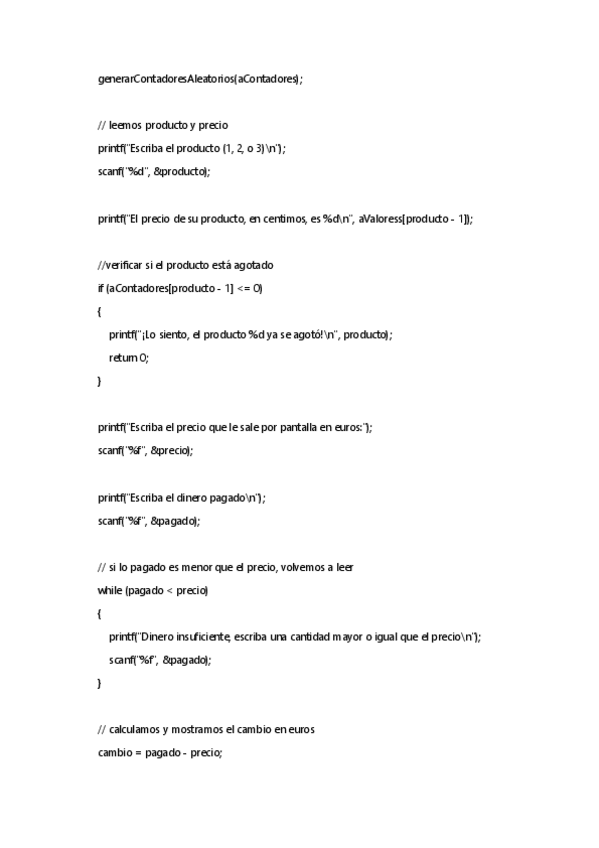 generarContadoresAleatorios(aContadores);

// leemos producto y precio
printf("Escriba el producto (1, 2, o 3) \n");
scanf("%d", &producto);

printf("El precio de su producto, en centimos, es %d\n", aValoress[producto - 1]);

//verificar si el producto está agotado
if (aContadores[producto - 1] <= 0)
{
printf("¡Lo siento, el producto %d ya se agotó!\n", producto);
return 0;
}

printf("Escriba el precio que le sale por pantalla en euros:");
scanf("%f", &precio);

printf("Escriba el dinero pagado\n");
scanf("%f", &pagado);

// si lo pagado es menor que el precio, volvemos a leer
while (pagado < precio)
{
printf("Dinero insuficiente, escriba una cantidad mayor o igual que el precio\n");
scanf("%f", &pagado);
}

// calculamos y mostramos el cambio en euros
cambio = pagado - precio;